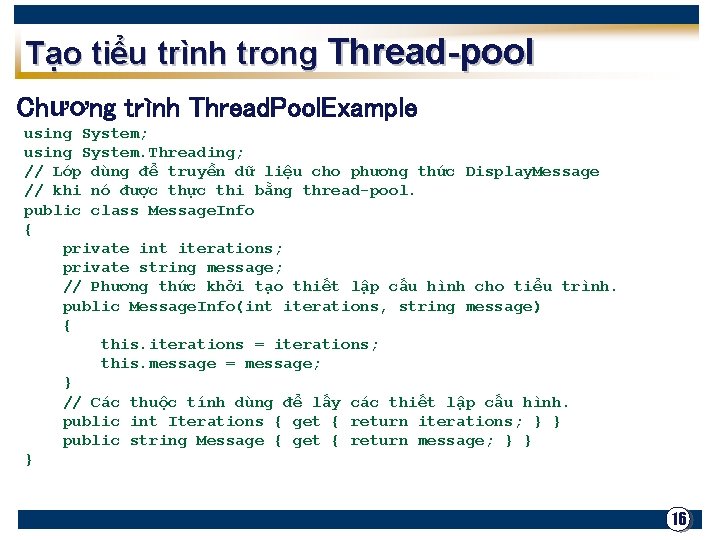 Tạo tiểu trình trong Thread-pool

Chương trình ThreadPoolExample

using System;
using System.Threading;
// Lớp dùng để truyền dữ liệu cho phương thức DisplayMessage
// khi nó được thực thi bằng thread-pool.
public class MessageInfo
{
    private int iterations;
    private string message;
    // Phương thức khởi tạo thiết lập cấu hình cho tiểu trình.
    public MessageInfo(int iterations, string message)
    {
        this.iterations = iterations;
        this.message = message;
    }
    // Các thuộc tính dùng để lấy các thiết lập cấu hình.
    public int Iterations { get { return iterations; } }
    public string Message { get { return message; } }
}

16